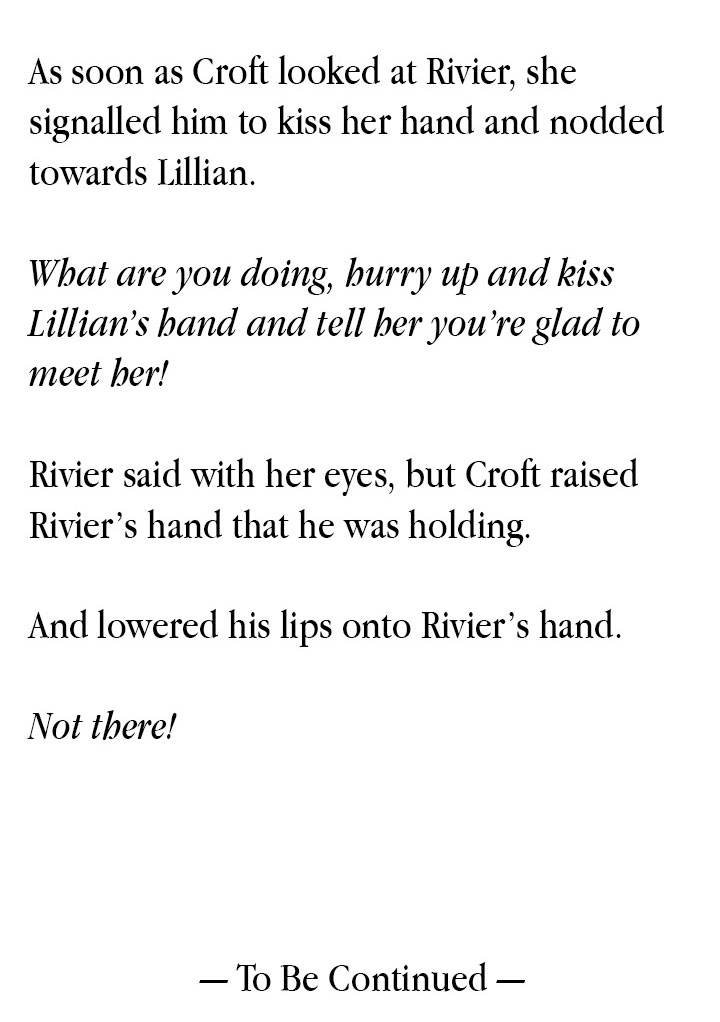 As soon as Croft looked at Rivier, she signalled him to kiss her hand and nodded towards Lillian.

What are you doing, hurry up and kiss Lillian's hand and tell her you're glad to meet her!

Rivier said with her eyes, but Croft raised Rivier's hand that he was holding.

And lowered his lips onto Rivier's hand.

Not there!

— To Be Continued —